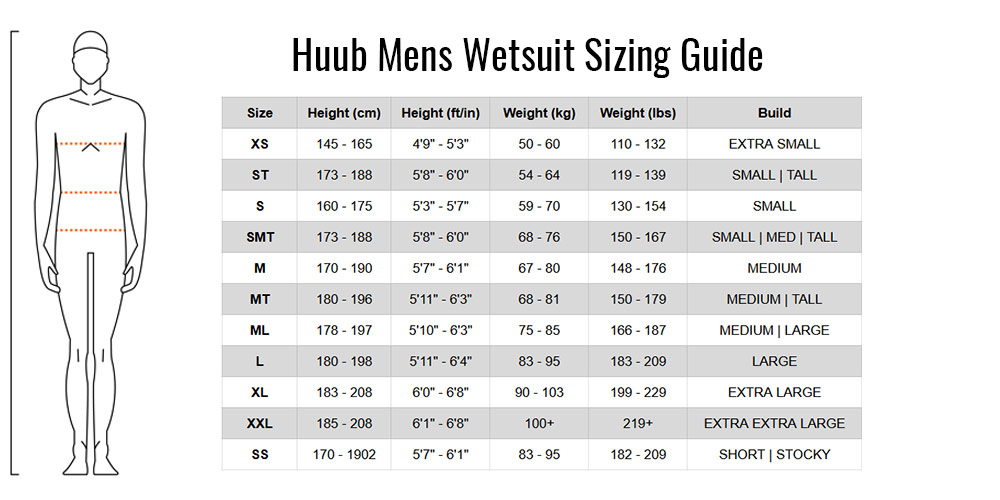 Huub Mens Wetsuit Sizing Guide

| Size | Height (cm) | Height (ft/in) | Weight (kg) | Weight (lbs) | Build |
|---|---|---|---|---|---|
| XS | 145 - 165 | 4'9" - 5'3" | 50 - 60 | 110 - 132 | EXTRA SMALL |
| ST | 173 - 188 | 5'8" - 6'0" | 54 - 64 | 119 - 139 | SMALL \| TALL |
| S | 160 - 175 | 5'3" - 5'7" | 59 - 70 | 130 - 154 | SMALL |
| SMT | 173 - 188 | 5'8" - 6'0" | 68 - 76 | 150 - 167 | SMALL \| MED \| TALL |
| M | 170 - 190 | 5'7" - 6'1" | 67 - 80 | 148 - 176 | MEDIUM |
| MT | 180 - 196 | 5'11" - 6'3" | 68 - 81 | 150 - 179 | MEDIUM \| TALL |
| ML | 178 - 197 | 5'10" - 6'3" | 75 - 85 | 166 - 187 | MEDIUM \| LARGE |
| L | 180 - 198 | 5'11" - 6'4" | 83 - 95 | 183 - 209 | LARGE |
| XL | 183 - 208 | 6'0" - 6'8" | 90 - 103 | 199 - 229 | EXTRA LARGE |
| XXL | 185 - 208 | 6'1" - 6'8" | 100+ | 219+ | EXTRA EXTRA LARGE |
| SS | 170 - 1902 | 5'7" - 6'1" | 83 - 95 | 182 - 209 | SHORT \| STOCKY |